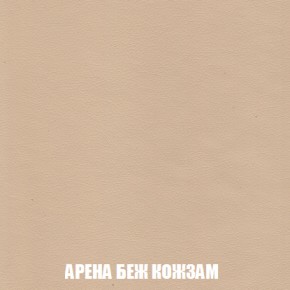 АРЕНА БЕЖ КОЖЗАМ